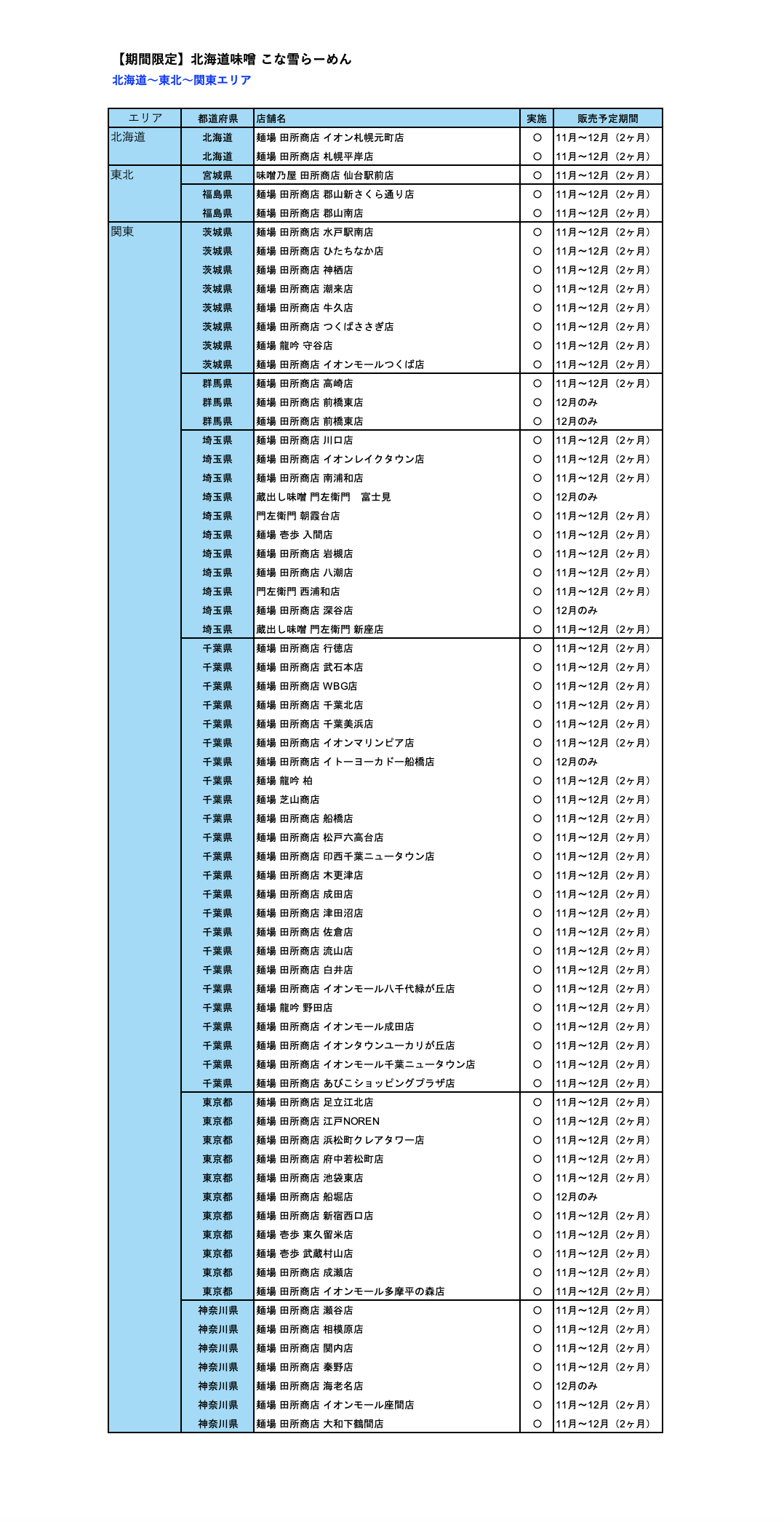 【期間限定】北海道味噌 こな雪らーめん
北海道～東北～関東エリア

| エリア | 都道府県 | 店舗名 | 実施 | 販売予定期間 |
|---|---|---|---|---|
| 北海道 | 北海道 | 麺場 田所商店 イオン札幌元町店 | ○ | 11月～12月（2ヶ月） |
| | 北海道 | 麺場 田所商店 札幌平岸店 | ○ | 11月～12月（2ヶ月） |
| 東北 | 宮城県 | 味噌乃屋 田所商店 仙台駅前店 | ○ | 11月～12月（2ヶ月） |
| | 福島県 | 麺場 田所商店 郡山新さくら通り店 | ○ | 11月～12月（2ヶ月） |
| | 福島県 | 麺場 田所商店 郡山南店 | ○ | 11月～12月（2ヶ月） |
| 関東 | 茨城県 | 麺場 田所商店 水戸駅南店 | ○ | 11月～12月（2ヶ月） |
| | 茨城県 | 麺場 田所商店 ひたちなか店 | ○ | 11月～12月（2ヶ月） |
| | 茨城県 | 麺場 田所商店 神栖店 | ○ | 11月～12月（2ヶ月） |
| | 茨城県 | 麺場 田所商店 潮来店 | ○ | 11月～12月（2ヶ月） |
| | 茨城県 | 麺場 田所商店 牛久店 | ○ | 11月～12月（2ヶ月） |
| | 茨城県 | 麺場 田所商店 つくばささぎ店 | ○ | 11月～12月（2ヶ月） |
| | 茨城県 | 麺場 龍吟 守谷店 | ○ | 11月～12月（2ヶ月） |
| | 茨城県 | 麺場 田所商店 イオンモールつくば店 | ○ | 11月～12月（2ヶ月） |
| | 群馬県 | 麺場 田所商店 高崎店 | ○ | 11月～12月（2ヶ月） |
| | 群馬県 | 麺場 田所商店 前橋東店 | ○ | 12月のみ |
| | 群馬県 | 麺場 田所商店 前橋東店 | ○ | 12月のみ |
| | 埼玉県 | 麺場 田所商店 川口店 | ○ | 11月～12月（2ヶ月） |
| | 埼玉県 | 麺場 田所商店 イオンレイクタウン店 | ○ | 11月～12月（2ヶ月） |
| | 埼玉県 | 麺場 田所商店 南浦和店 | ○ | 11月～12月（2ヶ月） |
| | 埼玉県 | 蔵出し味噌 門左衛門　富士見 | ○ | 12月のみ |
| | 埼玉県 | 門左衛門 朝霞台店 | ○ | 11月～12月（2ヶ月） |
| | 埼玉県 | 麺場 壱歩 入間店 | ○ | 11月～12月（2ヶ月） |
| | 埼玉県 | 麺場 田所商店 岩槻店 | ○ | 11月～12月（2ヶ月） |
| | 埼玉県 | 麺場 田所商店 八潮店 | ○ | 11月～12月（2ヶ月） |
| | 埼玉県 | 門左衛門 西浦和店 | ○ | 11月～12月（2ヶ月） |
| | 埼玉県 | 麺場 田所商店 深谷店 | ○ | 12月のみ |
| | 埼玉県 | 蔵出し味噌 門左衛門 新座店 | ○ | 11月～12月（2ヶ月） |
| | 千葉県 | 麺場 田所商店 行徳店 | ○ | 11月～12月（2ヶ月） |
| | 千葉県 | 麺場 田所商店 武石本店 | ○ | 11月～12月（2ヶ月） |
| | 千葉県 | 麺場 田所商店 WBG店 | ○ | 11月～12月（2ヶ月） |
| | 千葉県 | 麺場 田所商店 千葉北店 | ○ | 11月～12月（2ヶ月） |
| | 千葉県 | 麺場 田所商店 千葉美浜店 | ○ | 11月～12月（2ヶ月） |
| | 千葉県 | 麺場 田所商店 イオンマリンピア店 | ○ | 11月～12月（2ヶ月） |
| | 千葉県 | 麺場 田所商店 イトーヨーカドー船橋店 | ○ | 12月のみ |
| | 千葉県 | 麺場 龍吟 柏 | ○ | 11月～12月（2ヶ月） |
| | 千葉県 | 麺場 芝山商店 | ○ | 11月～12月（2ヶ月） |
| | 千葉県 | 麺場 田所商店 船橋店 | ○ | 11月～12月（2ヶ月） |
| | 千葉県 | 麺場 田所商店 松戸六高台店 | ○ | 11月～12月（2ヶ月） |
| | 千葉県 | 麺場 田所商店 印西千葉ニュータウン店 | ○ | 11月～12月（2ヶ月） |
| | 千葉県 | 麺場 田所商店 木更津店 | ○ | 11月～12月（2ヶ月） |
| | 千葉県 | 麺場 田所商店 成田店 | ○ | 11月～12月（2ヶ月） |
| | 千葉県 | 麺場 田所商店 津田沼店 | ○ | 11月～12月（2ヶ月） |
| | 千葉県 | 麺場 田所商店 佐倉店 | ○ | 11月～12月（2ヶ月） |
| | 千葉県 | 麺場 田所商店 流山店 | ○ | 11月～12月（2ヶ月） |
| | 千葉県 | 麺場 田所商店 白井店 | ○ | 11月～12月（2ヶ月） |
| | 千葉県 | 麺場 田所商店 イオンモール八千代緑が丘店 | ○ | 11月～12月（2ヶ月） |
| | 千葉県 | 麺場 龍吟 野田店 | ○ | 11月～12月（2ヶ月） |
| | 千葉県 | 麺場 田所商店 イオンモール成田店 | ○ | 11月～12月（2ヶ月） |
| | 千葉県 | 麺場 田所商店 イオンタウンユーカリが丘店 | ○ | 11月～12月（2ヶ月） |
| | 千葉県 | 麺場 田所商店 イオンモール千葉ニュータウン店 | ○ | 11月～12月（2ヶ月） |
| | 千葉県 | 麺場 田所商店 あびこショッピングプラザ店 | ○ | 11月～12月（2ヶ月） |
| | 東京都 | 麺場 田所商店 足立江北店 | ○ | 11月～12月（2ヶ月） |
| | 東京都 | 麺場 田所商店 江戸NOREN | ○ | 11月～12月（2ヶ月） |
| | 東京都 | 麺場 田所商店 浜松町クレアタワー店 | ○ | 11月～12月（2ヶ月） |
| | 東京都 | 麺場 田所商店 府中若松町店 | ○ | 11月～12月（2ヶ月） |
| | 東京都 | 麺場 田所商店 池袋東店 | ○ | 11月～12月（2ヶ月） |
| | 東京都 | 麺場 田所商店 船堀店 | ○ | 12月のみ |
| | 東京都 | 麺場 田所商店 新宿西口店 | ○ | 11月～12月（2ヶ月） |
| | 東京都 | 麺場 壱歩 東久留米店 | ○ | 11月～12月（2ヶ月） |
| | 東京都 | 麺場 壱歩 武蔵村山店 | ○ | 11月～12月（2ヶ月） |
| | 東京都 | 麺場 田所商店 成瀬店 | ○ | 11月～12月（2ヶ月） |
| | 東京都 | 麺場 田所商店 イオンモール多摩平の森店 | ○ | 11月～12月（2ヶ月） |
| | 神奈川県 | 麺場 田所商店 瀬谷店 | ○ | 11月～12月（2ヶ月） |
| | 神奈川県 | 麺場 田所商店 相模原店 | ○ | 11月～12月（2ヶ月） |
| | 神奈川県 | 麺場 田所商店 関内店 | ○ | 11月～12月（2ヶ月） |
| | 神奈川県 | 麺場 田所商店 秦野店 | ○ | 11月～12月（2ヶ月） |
| | 神奈川県 | 麺場 田所商店 海老名店 | ○ | 12月のみ |
| | 神奈川県 | 麺場 田所商店 イオンモール座間店 | ○ | 11月～12月（2ヶ月） |
| | 神奈川県 | 麺場 田所商店 大和下鶴間店 | ○ | 11月～12月（2ヶ月） |